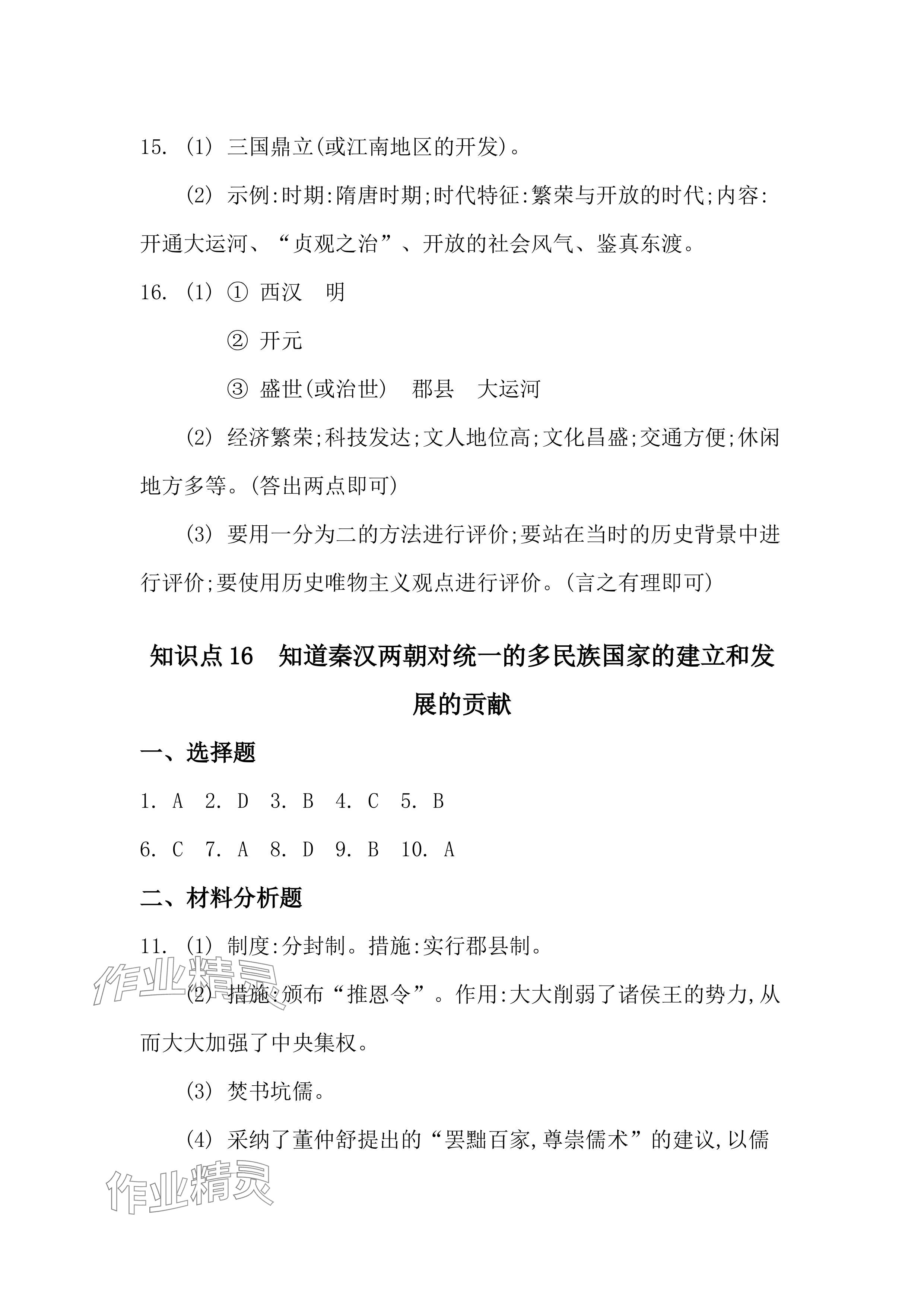 15. (1) 三国鼎立(或江南地区的开发)。

(2) 示例:时期:隋唐时期;时代特征:繁荣与开放的时代;内容:开通大运河、“贞观之治”、开放的社会风气、鉴真东渡。

16. (1) ① 西汉　明

② 开元

③ 盛世(或治世)　郡县　大运河

(2) 经济繁荣;科技发达;文人地位高;文化昌盛;交通方便;休闲地方多等。(答出两点即可)

(3) 要用一分为二的方法进行评价;要站在当时的历史背景中进行评价;要使用历史唯物主义观点进行评价。(言之有理即可)

知识点 16　知道秦汉两朝对统一的多民族国家的建立和发展的贡献

一、选择题

1. A　2. D　3. B　4. C　5. B

6. C　7. A　8. D　9. B　10. A

二、材料分析题

11. (1) 制度:分封制。措施:实行郡县制。

作业精灵

(2) 措施:颁布“推恩令”。作用:大大削弱了诸侯王的势力,从而大大加强了中央集权。

(3) 焚书坑儒。

(4) 采纳了董仲舒提出的“罢黜百家,尊崇儒术”的建议,以儒

作业精灵